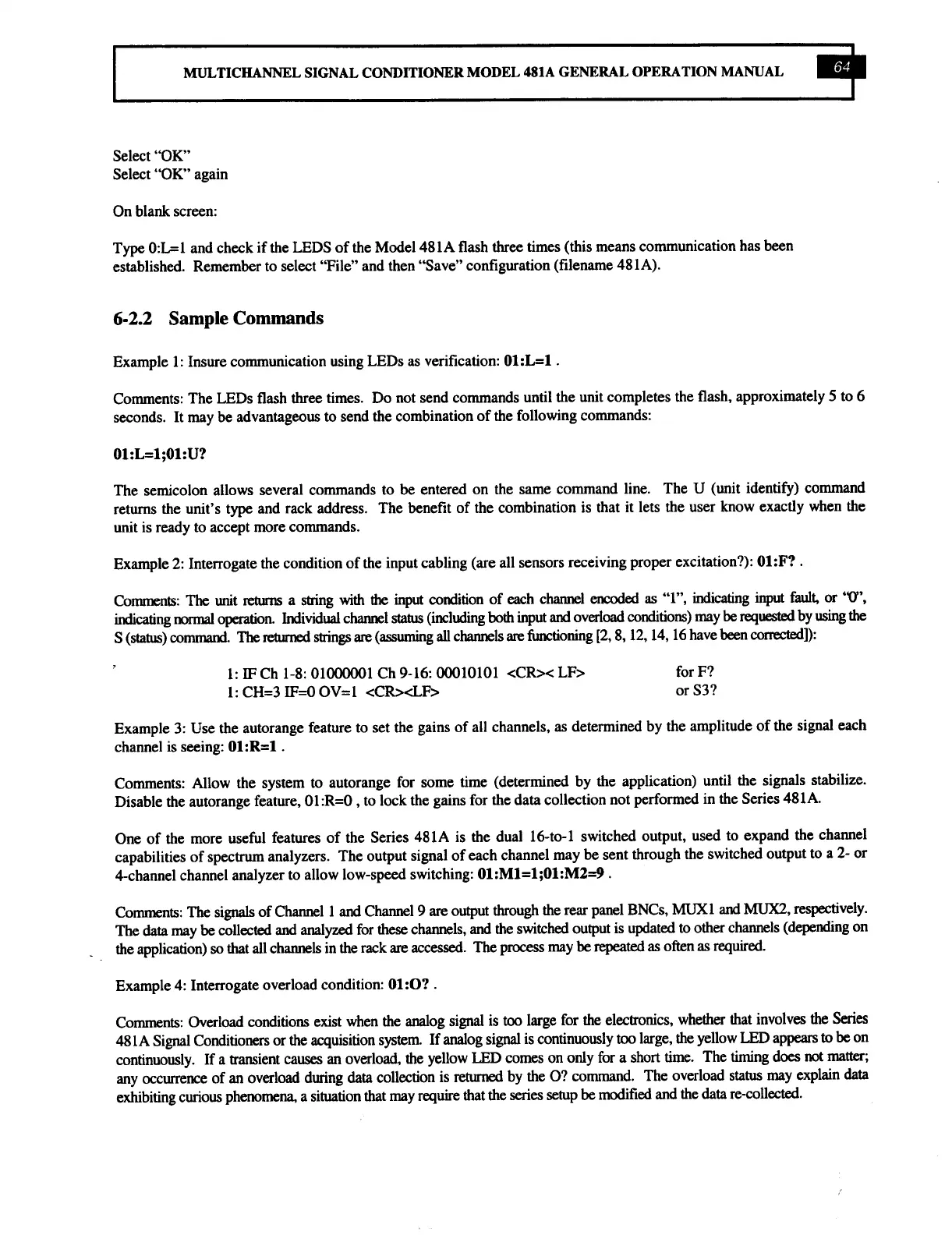 MULTICHANNEL SIGNAL CONDITIONER MODEL 481A GENERAL OPERATION MANUAL 64

Select "OK"
Select "OK" again

On blank screen:

Type 0:L=1 and check if the LEDS of the Model 481A flash three times (this means communication has been established. Remember to select "File" and then "Save" configuration (filename 481A).

6-2.2 Sample Commands

Example 1: Insure communication using LEDs as verification: 01:L=1 .

Comments: The LEDs flash three times. Do not send commands until the unit completes the flash, approximately 5 to 6 seconds. It may be advantageous to send the combination of the following commands:

01:L=1;01:U?

The semicolon allows several commands to be entered on the same command line. The U (unit identify) command returns the unit's type and rack address. The benefit of the combination is that it lets the user know exactly when the unit is ready to accept more commands.

Example 2: Interrogate the condition of the input cabling (are all sensors receiving proper excitation?): 01:F? .

Comments: The unit returns a string with the input condition of each channel encoded as "1", indicating input fault, or "0", indicating normal operation. Individual channel status (including both input and overload conditions) may be requested by using the S (status) command. The returned strings are (assuming all channels are functioning [2, 8, 12, 14, 16 have been corrected]):

1: IF Ch 1-8: 01000001 Ch 9-16: 00010101 <CR>< LF> for F?
1: CH=3 IF=0 OV=1 <CR><LF> or S3?

Example 3: Use the autorange feature to set the gains of all channels, as determined by the amplitude of the signal each channel is seeing: 01:R=1 .

Comments: Allow the system to autorange for some time (determined by the application) until the signals stabilize. Disable the autorange feature, 01:R=0 , to lock the gains for the data collection not performed in the Series 481A.

One of the more useful features of the Series 481A is the dual 16-to-1 switched output, used to expand the channel capabilities of spectrum analyzers. The output signal of each channel may be sent through the switched output to a 2- or 4-channel channel analyzer to allow low-speed switching: 01:M1=1;01:M2=9 .

Comments: The signals of Channel 1 and Channel 9 are output through the rear panel BNCs, MUX1 and MUX2, respectively. The data may be collected and analyzed for these channels, and the switched output is updated to other channels (depending on the application) so that all channels in the rack are accessed. The process may be repeated as often as required.

Example 4: Interrogate overload condition: 01:O? .

Comments: Overload conditions exist when the analog signal is too large for the electronics, whether that involves the Series 481A Signal Conditioners or the acquisition system. If analog signal is continuously too large, the yellow LED appears to be on continuously. If a transient causes an overload, the yellow LED comes on only for a short time. The timing does not matter; any occurrence of an overload during data collection is returned by the O? command. The overload status may explain data exhibiting curious phenomena, a situation that may require that the series setup be modified and the data re-collected.